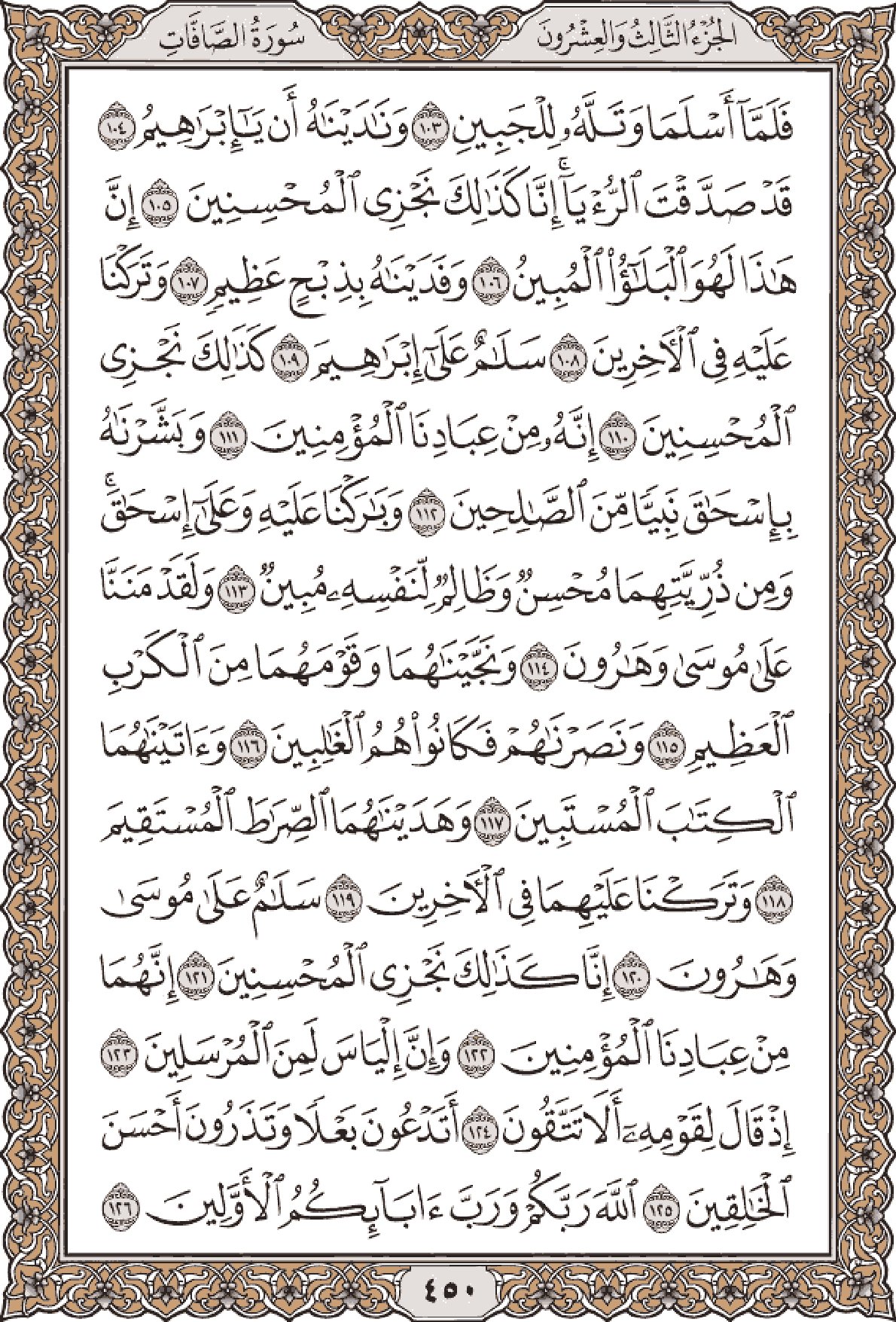 الجزء الثالث والعشرون سورة الصافات

فَلَمَّآ أَسۡلَمَا وَتَلَّهُۥ لِلۡجَبِينِ ١٠٣ وَنَٰدَيۡنَٰهُ أَن يَٰٓإِبۡرَٰهِيمُ ١٠٤ قَدۡ صَدَّقۡتَ ٱلرُّءۡيَآۚ إِنَّا كَذَٰلِكَ نَجۡزِي ٱلۡمُحۡسِنِينَ ١٠٥ إِنَّ هَٰذَا لَهُوَ ٱلۡبَلَٰٓؤُاْ ٱلۡمُبِينُ ١٠٦ وَفَدَيۡنَٰهُ بِذِبۡحٍ عَظِيمٖ ١٠٧ وَتَرَكۡنَا عَلَيۡهِ فِي ٱلۡأٓخِرِينَ ١٠٨ سَلَٰمٌ عَلَىٰٓ إِبۡرَٰهِيمَ ١٠٩ كَذَٰلِكَ نَجۡزِي ٱلۡمُحۡسِنِينَ ١١٠ إِنَّهُۥ مِنۡ عِبَادِنَا ٱلۡمُؤۡمِنِينَ ١١١ وَبَشَّرۡنَٰهُ بِإِسۡحَٰقَ نَبِيّٗا مِّنَ ٱلصَّٰلِحِينَ ١١٢ وَبَٰرَكۡنَا عَلَيۡهِ وَعَلَىٰٓ إِسۡحَٰقَۚ وَمِن ذُرِّيَّتِهِمَا مُحۡسِنٞ وَظَالِمٞ لِّنَفۡسِهِۦ مُبِينٞ ١١٣ وَلَقَدۡ مَنَنَّا عَلَىٰ مُوسَىٰ وَهَٰرُونَ ١١٤ وَنَجَّيۡنَٰهُمَا وَقَوۡمَهُمَا مِنَ ٱلۡكَرۡبِ ٱلۡعَظِيمِ ١١٥ وَنَصَرۡنَٰهُمۡ فَكَانُواْ هُمُ ٱلۡغَٰلِبِينَ ١١٦ وَءَاتَيۡنَٰهُمَا ٱلۡكِتَٰبَ ٱلۡمُسۡتَبِينَ ١١٧ وَهَدَيۡنَٰهُمَا ٱلصِّرَٰطَ ٱلۡمُسۡتَقِيمَ ١١٨ وَتَرَكۡنَا عَلَيۡهِمَا فِي ٱلۡأٓخِرِينَ ١١٩ سَلَٰمٌ عَلَىٰ مُوسَىٰ وَهَٰرُونَ ١٢٠ إِنَّا كَذَٰلِكَ نَجۡزِي ٱلۡمُحۡسِنِينَ ١٢١ إِنَّهُمَا مِنۡ عِبَادِنَا ٱلۡمُؤۡمِنِينَ ١٢٢ وَإِنَّ إِلۡيَاسَ لَمِنَ ٱلۡمُرۡسَلِينَ ١٢٣ إِذۡ قَالَ لِقَوۡمِهِۦٓ أَلَا تَتَّقُونَ ١٢٤ أَتَدۡعُونَ بَعۡلٗا وَتَذَرُونَ أَحۡسَنَ ٱلۡخَٰلِقِينَ ١٢٥ ٱللَّهَ رَبَّكُمۡ وَرَبَّ ءَابَآئِكُمُ ٱلۡأَوَّلِينَ ١٢٦

٤٥٠